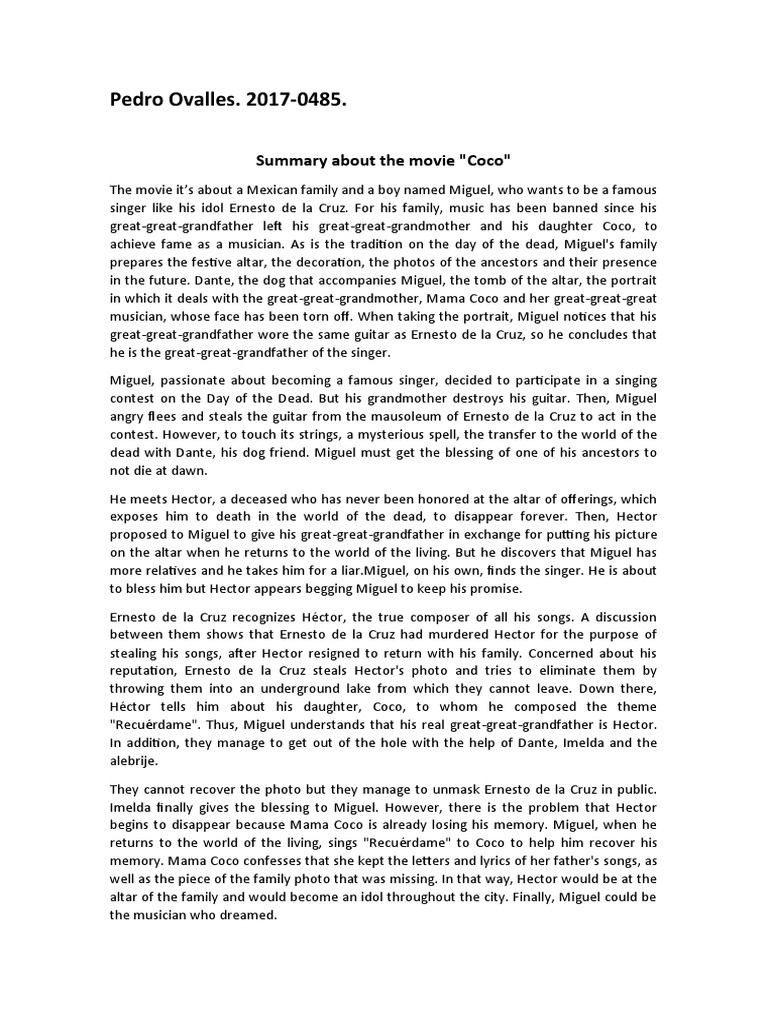 Pedro Ovalles. 2017-0485.

Summary about the movie "Coco"

The movie it's about a Mexican family and a boy named Miguel, who wants to be a famous singer like his idol Ernesto de la Cruz. For his family, music has been banned since his great-great-grandfather left his great-great-grandmother and his daughter Coco, to achieve fame as a musician. As is the tradition on the day of the dead, Miguel's family prepares the festive altar, the decoration, the photos of the ancestors and their presence in the future. Dante, the dog that accompanies Miguel, the tomb of the altar, the portrait in which it deals with the great-great-grandmother, Mama Coco and her great-great-great musician, whose face has been torn off. When taking the portrait, Miguel notices that his great-great-grandfather wore the same guitar as Ernesto de la Cruz, so he concludes that he is the great-great-grandfather of the singer.

Miguel, passionate about becoming a famous singer, decided to participate in a singing contest on the Day of the Dead. But his grandmother destroys his guitar. Then, Miguel angry flees and steals the guitar from the mausoleum of Ernesto de la Cruz to act in the contest. However, to touch its strings, a mysterious spell, the transfer to the world of the dead with Dante, his dog friend. Miguel must get the blessing of one of his ancestors to not die at dawn.

He meets Hector, a deceased who has never been honored at the altar of offerings, which exposes him to death in the world of the dead, to disappear forever. Then, Hector proposed to Miguel to give his great-great-grandfather in exchange for putting his picture on the altar when he returns to the world of the living. But he discovers that Miguel has more relatives and he takes him for a liar.Miguel, on his own, finds the singer. He is about to bless him but Hector appears begging Miguel to keep his promise.

Ernesto de la Cruz recognizes Héctor, the true composer of all his songs. A discussion between them shows that Ernesto de la Cruz had murdered Hector for the purpose of stealing his songs, after Hector resigned to return with his family. Concerned about his reputation, Ernesto de la Cruz steals Hector's photo and tries to eliminate them by throwing them into an underground lake from which they cannot leave. Down there, Héctor tells him about his daughter, Coco, to whom he composed the theme "Recuérdame". Thus, Miguel understands that his real great-great-grandfather is Hector. In addition, they manage to get out of the hole with the help of Dante, Imelda and the alebrije.

They cannot recover the photo but they manage to unmask Ernesto de la Cruz in public. Imelda finally gives the blessing to Miguel. However, there is the problem that Hector begins to disappear because Mama Coco is already losing his memory. Miguel, when he returns to the world of the living, sings "Recuérdame" to Coco to help him recover his memory. Mama Coco confesses that she kept the letters and lyrics of her father's songs, as well as the piece of the family photo that was missing. In that way, Hector would be at the altar of the family and would become an idol throughout the city. Finally, Miguel could be the musician who dreamed.